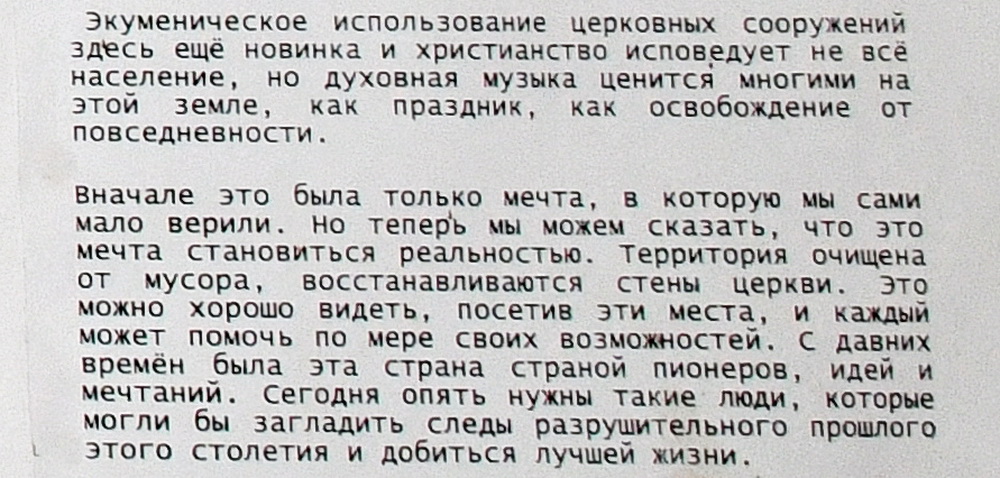 Экуменическое использование церковных сооружений здесь ещё новинка и христианство исповедует не всё население, но духовная музыка ценится многими на этой земле, как праздник, как освобождение от повседневности.

Вначале это была только мечта, в которую мы сами мало верили. Но теперь мы можем сказать, что это мечта становиться реальностью. Территория очищена от мусора, восстанавливаются стены церкви. Это можно хорошо видеть, посетив эти места, и каждый может помочь по мере своих возможностей. С давних времён была эта страна страной пионеров, идей и мечтаний. Сегодня опять нужны такие люди, которые могли бы загладить следы разрушительного прошлого этого столетия и добиться лучшей жизни.